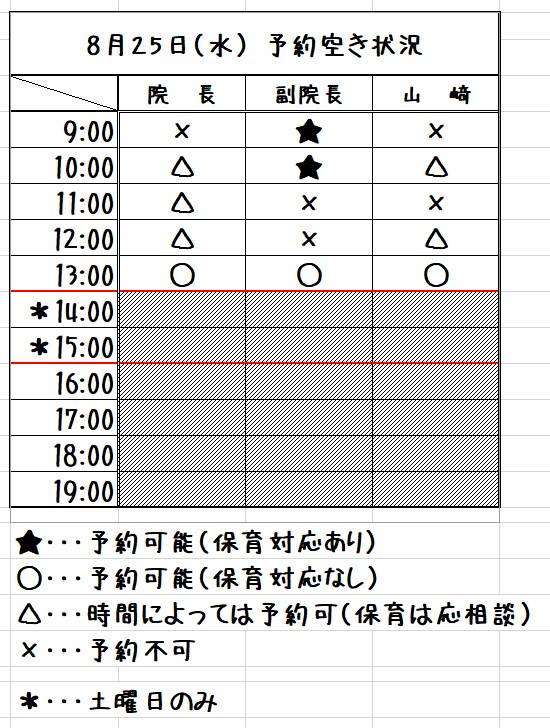 8月25日(水) 予約空き状況

| | 院 長 | 副院長 | 山 崎 |
|---|---|---|---|
| 9:00 | × | ★ | × |
| 10:00 | △ | ★ | △ |
| 11:00 | △ | × | × |
| 12:00 | △ | × | △ |
| 13:00 | ○ | ○ | ○ |
| ＊14:00 | | | |
| ＊15:00 | | | |
| 16:00 | | | |
| 17:00 | | | |
| 18:00 | | | |
| 19:00 | | | |

★・・・予約可能(保育対応あり)
○・・・予約可能(保育対応なし)
△・・・時間によっては予約可(保育は応相談)
×・・・予約不可

＊・・・土曜日のみ